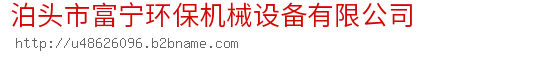 泊头市富宁环保机械设备有限公司
http://u48626096.b2bname.com